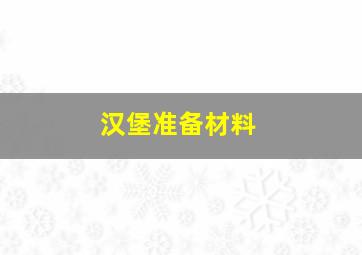 汉堡准备材料